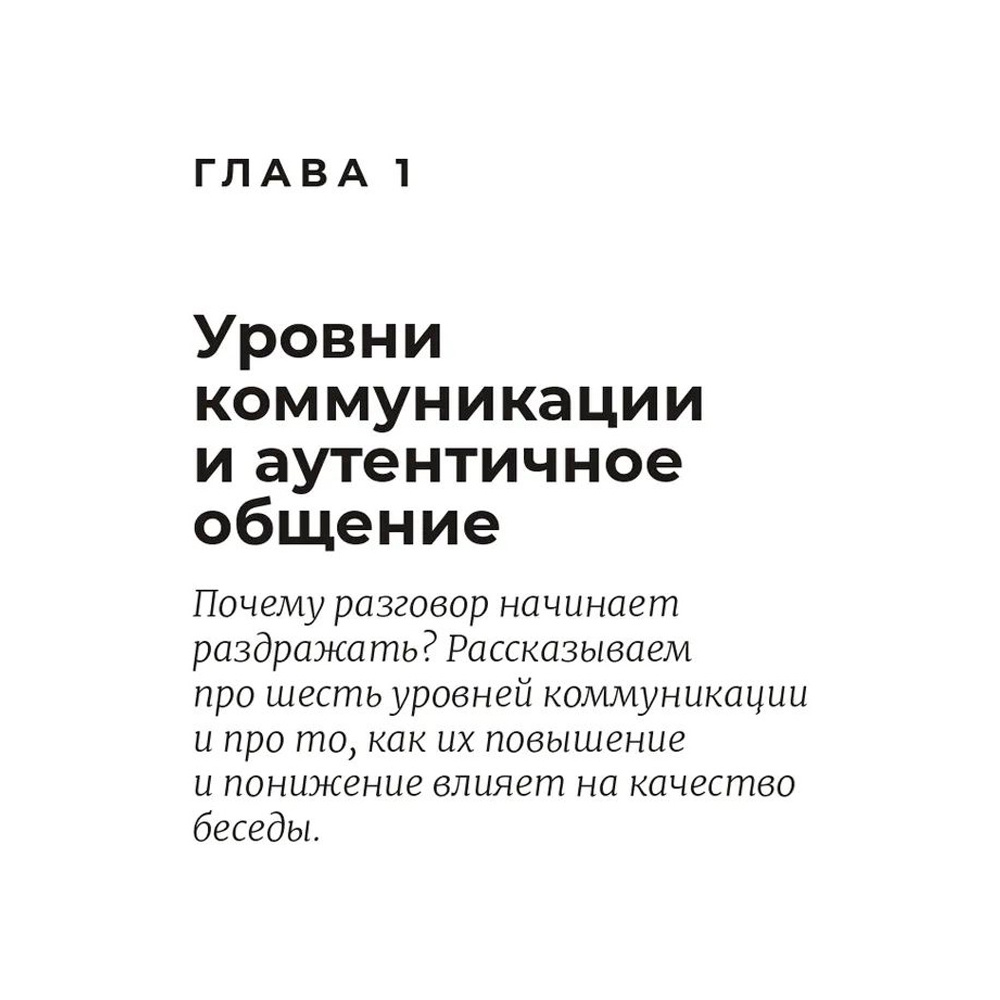 ГЛАВА 1

Уровни коммуникации и аутентичное общение

Почему разговор начинает раздражать? Рассказываем про шесть уровней коммуникации и про то, как их повышение и понижение влияет на качество беседы.